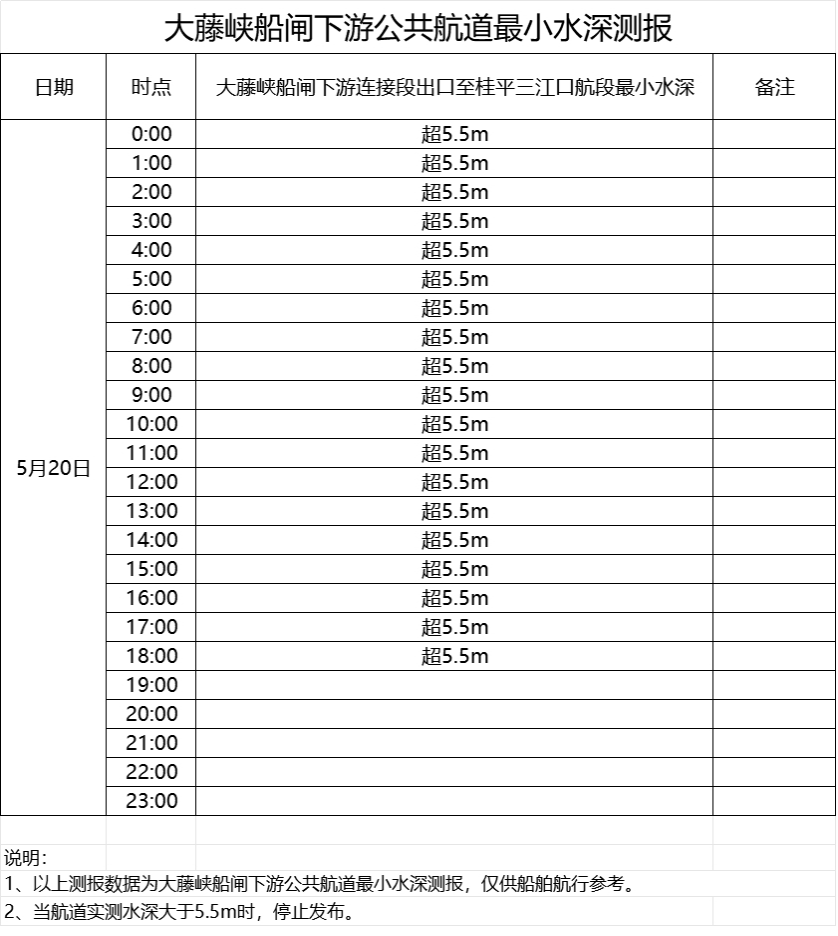 大藤峡船闸下游公共航道最小水深测报

| 日期 | 时点 | 大藤峡船闸下游连接段出口至桂平三江口航段最小水深 | 备注 |
|---|---|---|---|
| 5月20日 | 0:00 | 超5.5m | |
| | 1:00 | 超5.5m | |
| | 2:00 | 超5.5m | |
| | 3:00 | 超5.5m | |
| | 4:00 | 超5.5m | |
| | 5:00 | 超5.5m | |
| | 6:00 | 超5.5m | |
| | 7:00 | 超5.5m | |
| | 8:00 | 超5.5m | |
| | 9:00 | 超5.5m | |
| | 10:00 | 超5.5m | |
| | 11:00 | 超5.5m | |
| | 12:00 | 超5.5m | |
| | 13:00 | 超5.5m | |
| | 14:00 | 超5.5m | |
| | 15:00 | 超5.5m | |
| | 16:00 | 超5.5m | |
| | 17:00 | 超5.5m | |
| | 18:00 | 超5.5m | |
| | 19:00 | | |
| | 20:00 | | |
| | 21:00 | | |
| | 22:00 | | |
| | 23:00 | | |

说明：
1、以上测报数据为大藤峡船闸下游公共航道最小水深测报，仅供船舶航行参考。
2、当航道实测水深大于5.5m时，停止发布。